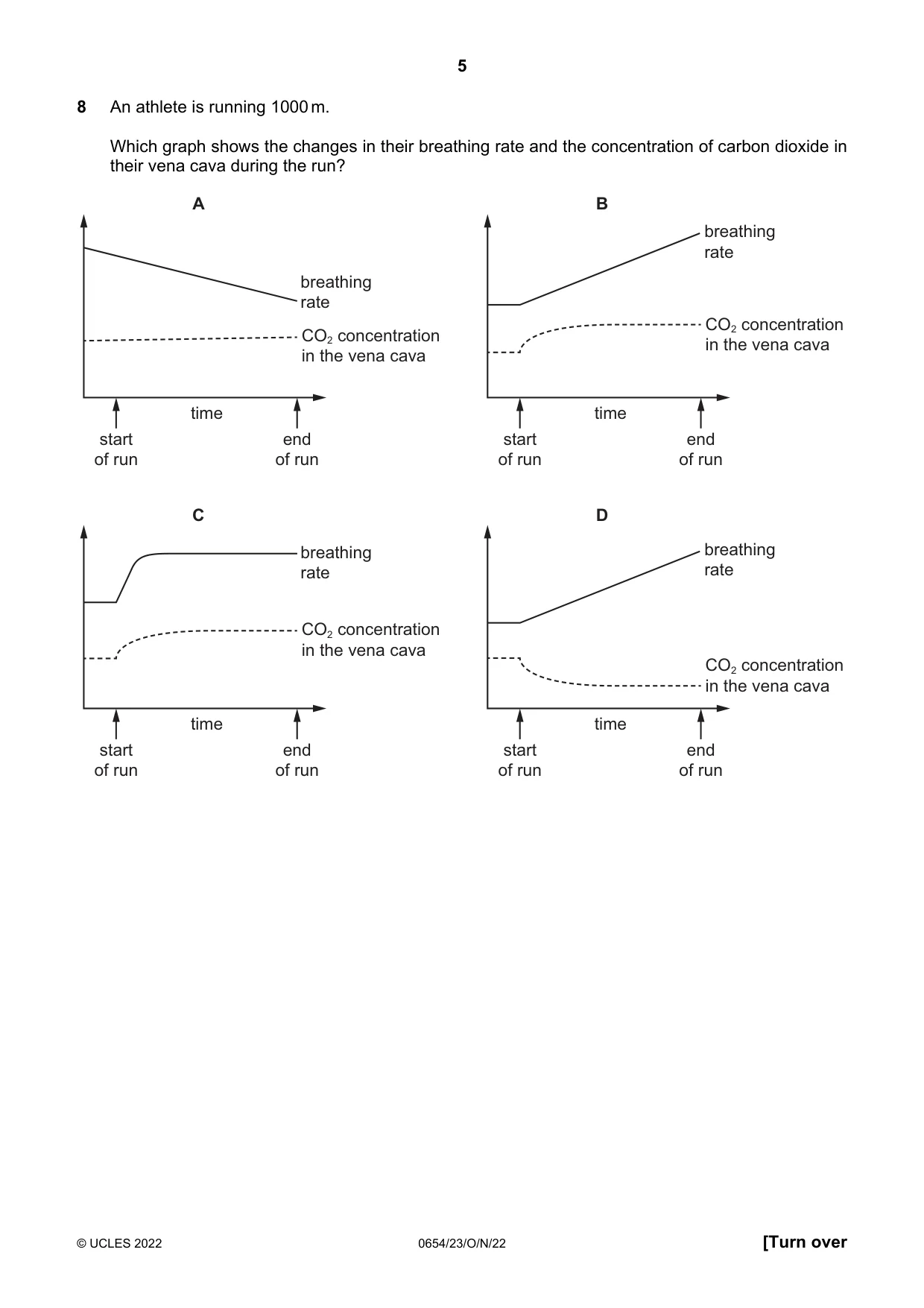 5

8 An athlete is running 1000 m.

Which graph shows the changes in their breathing rate and the concentration of carbon dioxide in their vena cava during the run?

A

breathing
rate

$CO_2$ concentration
in the vena cava

time

start
of run

end
of run

B

breathing
rate

$CO_2$ concentration
in the vena cava

time

start
of run

end
of run

C

breathing
rate

$CO_2$ concentration
in the vena cava

time

start
of run

end
of run

D

breathing
rate

$CO_2$ concentration
in the vena cava

time

start
of run

end
of run

© UCLES 2022 0654/23/O/N/22 [Turn over